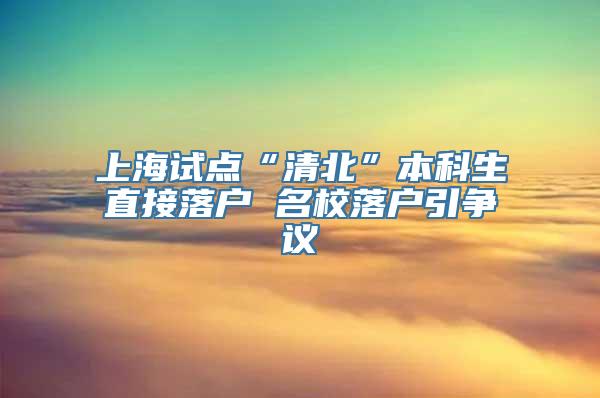 上海试点“清北”本科生直接落户 名校落户引争议